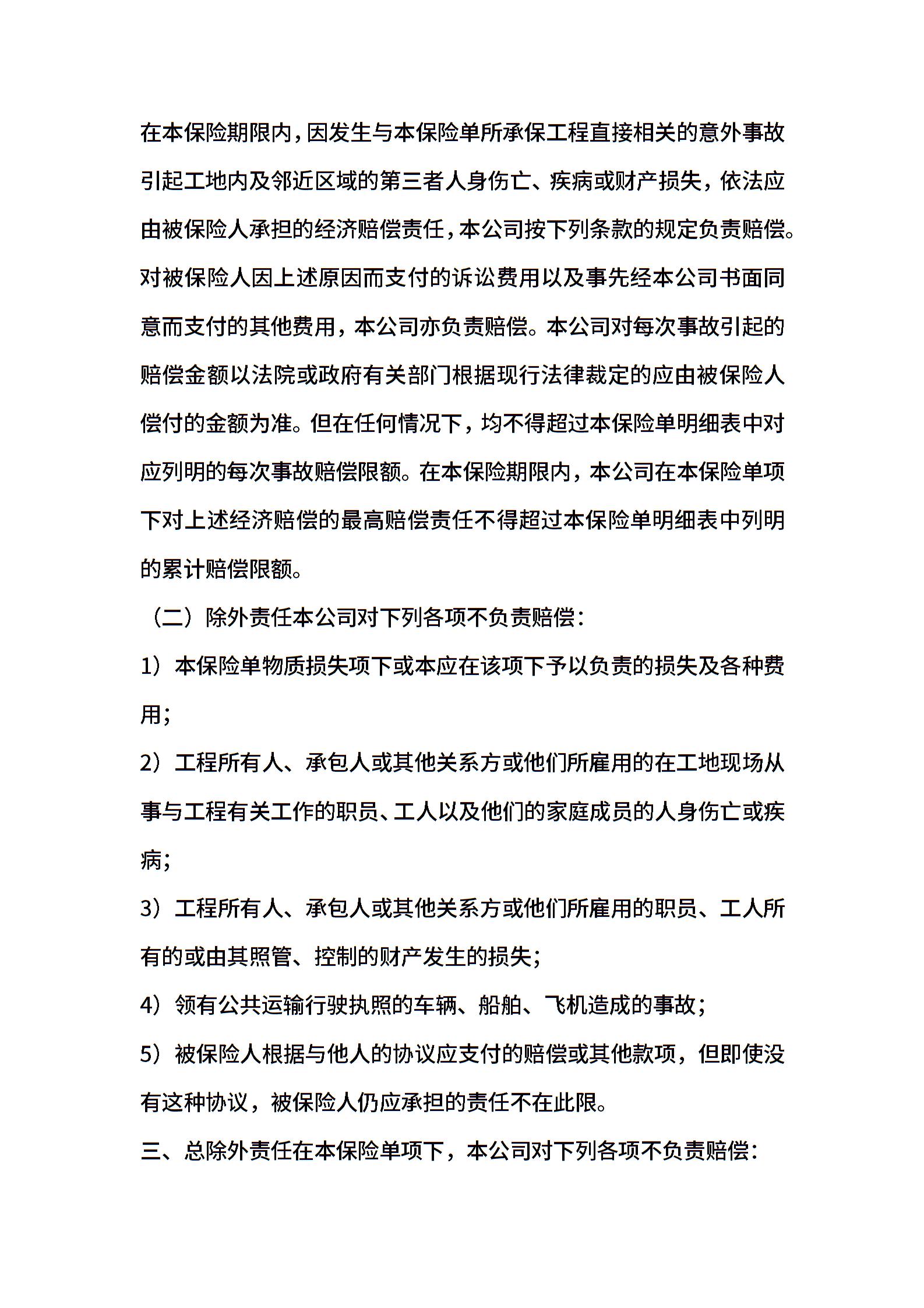 在本保险期限内,因发生与本保险单所承保工程直接相关的意外事故引起工地内及邻近区域的第三者人身伤亡、疾病或财产损失，依法应由被保险人承担的经济赔偿责任,本公司按下列条款的规定负责赔偿。对被保险人因上述原因而支付的诉讼费用以及事先经本公司书面同意而支付的其他费用，本公司亦负责赔偿。本公司对每次事故引起的赔偿金额以法院或政府有关部门根据现行法律裁定的应由被保险人偿付的金额为准。但在任何情况下，均不得超过本保险单明细表中对应列明的每次事故赔偿限额。在本保险期限内，本公司在本保险单项下对上述经济赔偿的最高赔偿责任不得超过本保险单明细表中列明的累计赔偿限额。

（二）除外责任本公司对下列各项不负责赔偿：

1）本保险单物质损失项下或本应在该项下予以负责的损失及各种费用；

2）工程所有人、承包人或其他关系方或他们所雇用的在工地现场从事与工程有关工作的职员、工人以及他们的家庭成员的人身伤亡或疾病；

3）工程所有人、承包人或其他关系方或他们所雇用的职员、工人所有的或由其照管、控制的财产发生的损失；

4）领有公共运输行驶执照的车辆、船舶、飞机造成的事故；

5）被保险人根据与他人的协议应支付的赔偿或其他款项，但即使没有这种协议，被保险人仍应承担的责任不在此限。

三、总除外责任在本保险单项下，本公司对下列各项不负责赔偿：